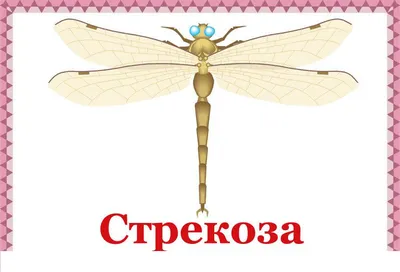 Стрекоза